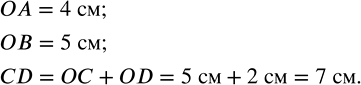 $OA = 4$ см;

$OB = 5$ см;

$CD = OC + OD = 5$ см $+ 2$ см $= 7$ см.